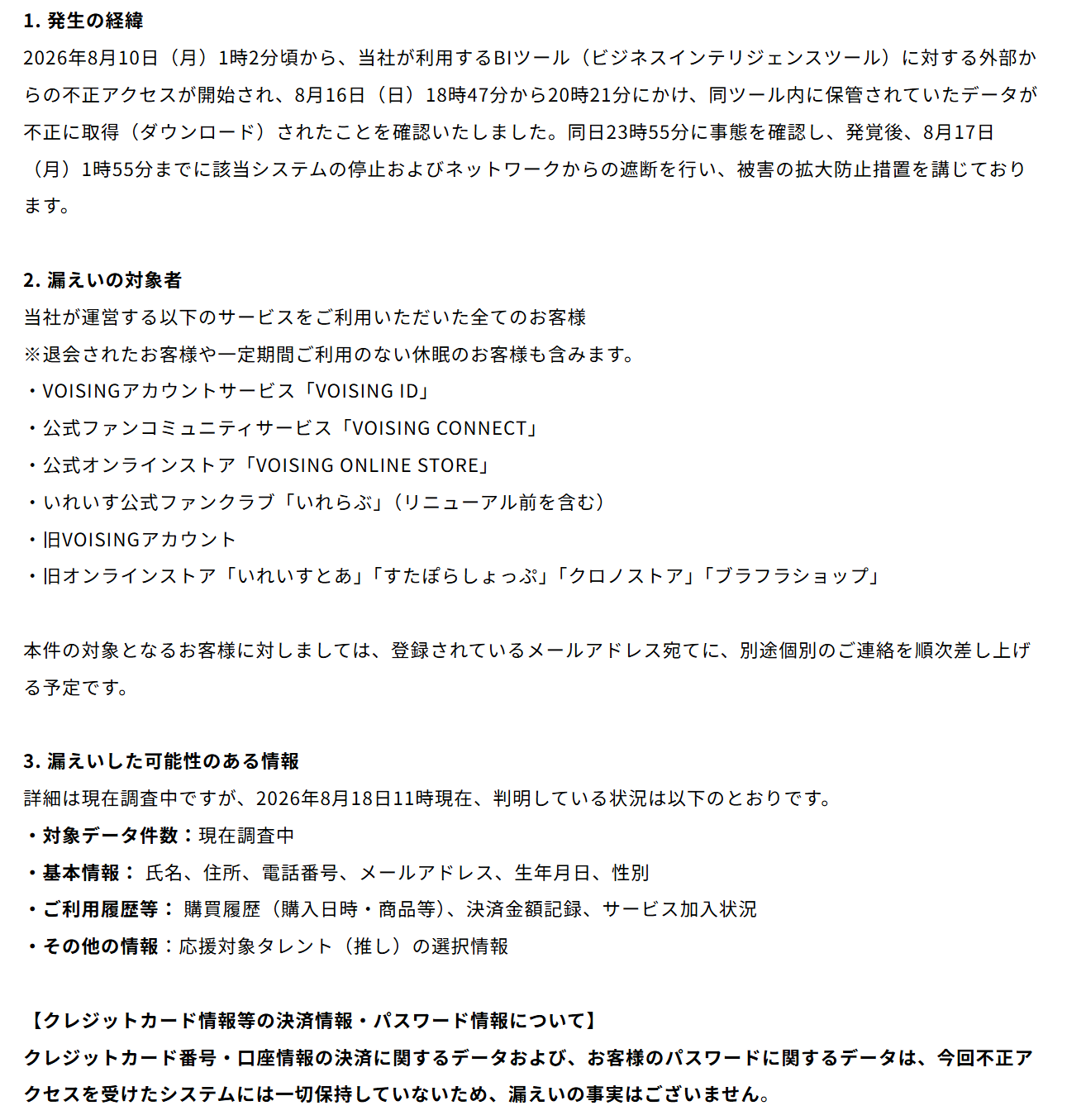 1. 発生の経緯

2026年8月10日（月）1時2分頃から、当社が利用するBIツール（ビジネスインテリジェンスツール）に対する外部からの不正アクセスが開始され、8月16日（日）18時47分から20時21分にかけ、同ツール内に保管されていたデータが不正に取得（ダウンロード）されたことを確認いたしました。同日23時55分に事態を確認し、発覚後、8月17日（月）1時55分までに該当システムの停止およびネットワークからの遮断を行い、被害の拡大防止措置を講じております。

2. 漏えいの対象者

当社が運営する以下のサービスをご利用いただいた全てのお客様
※退会されたお客様や一定期間ご利用のない休眠のお客様も含みます。
・VOISINGアカウントサービス「VOISING ID」
・公式ファンコミュニティサービス「VOISING CONNECT」
・公式オンラインストア「VOISING ONLINE STORE」
・いれいす公式ファンクラブ「いれらぶ」（リニューアル前を含む）
・旧VOISINGアカウント
・旧オンラインストア「いれいすとあ」「すたぽらしょっぷ」「クロノストア」「ブラフラショップ」

本件の対象となるお客様に対しましては、登録されているメールアドレス宛てに、別途個別のご連絡を順次差し上げる予定です。

3. 漏えいした可能性のある情報

詳細は現在調査中ですが、2026年8月18日11時現在、判明している状況は以下のとおりです。
・対象データ件数：現在調査中
・基本情報： 氏名、住所、電話番号、メールアドレス、生年月日、性別
・ご利用履歴等： 購買履歴（購入日時・商品等）、決済金額記録、サービス加入状況
・その他の情報：応援対象タレント（推し）の選択情報

【クレジットカード情報等の決済情報・パスワード情報について】
クレジットカード番号・口座情報の決済に関するデータおよび、お客様のパスワードに関するデータは、今回不正アクセスを受けたシステムには一切保持していないため、漏えいの事実はございません。